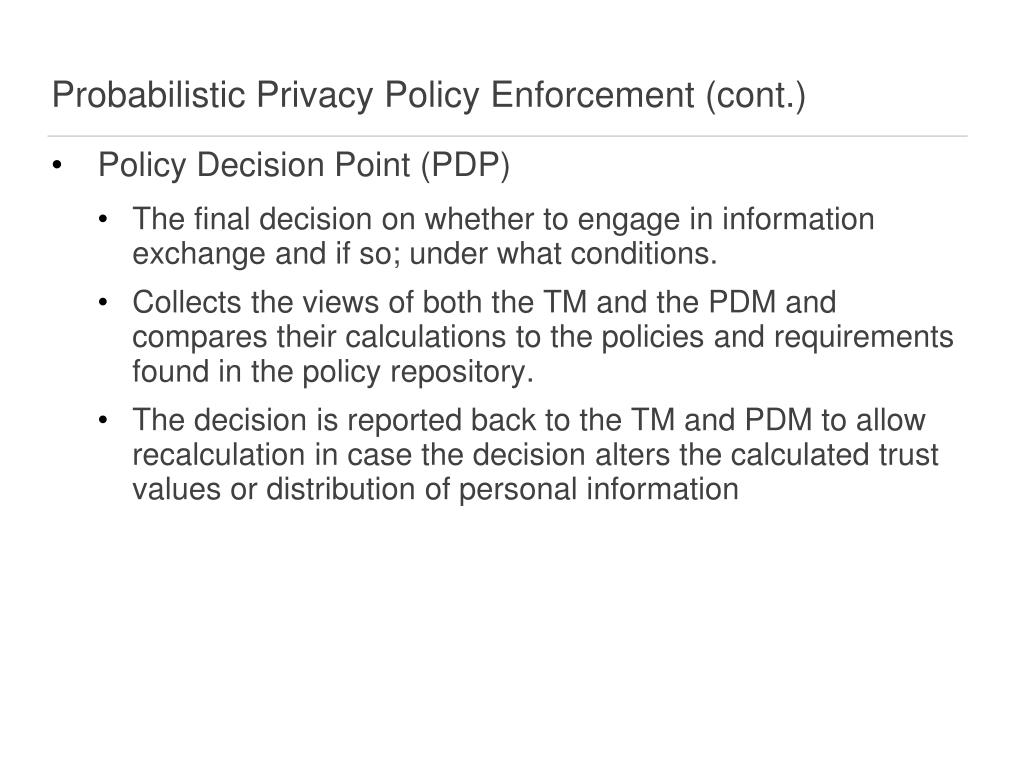 Probabilistic Privacy Policy Enforcement (cont.)

• Policy Decision Point (PDP)

• The final decision on whether to engage in information exchange and if so; under what conditions.

• Collects the views of both the TM and the PDM and compares their calculations to the policies and requirements found in the policy repository.

• The decision is reported back to the TM and PDM to allow recalculation in case the decision alters the calculated trust values or distribution of personal information